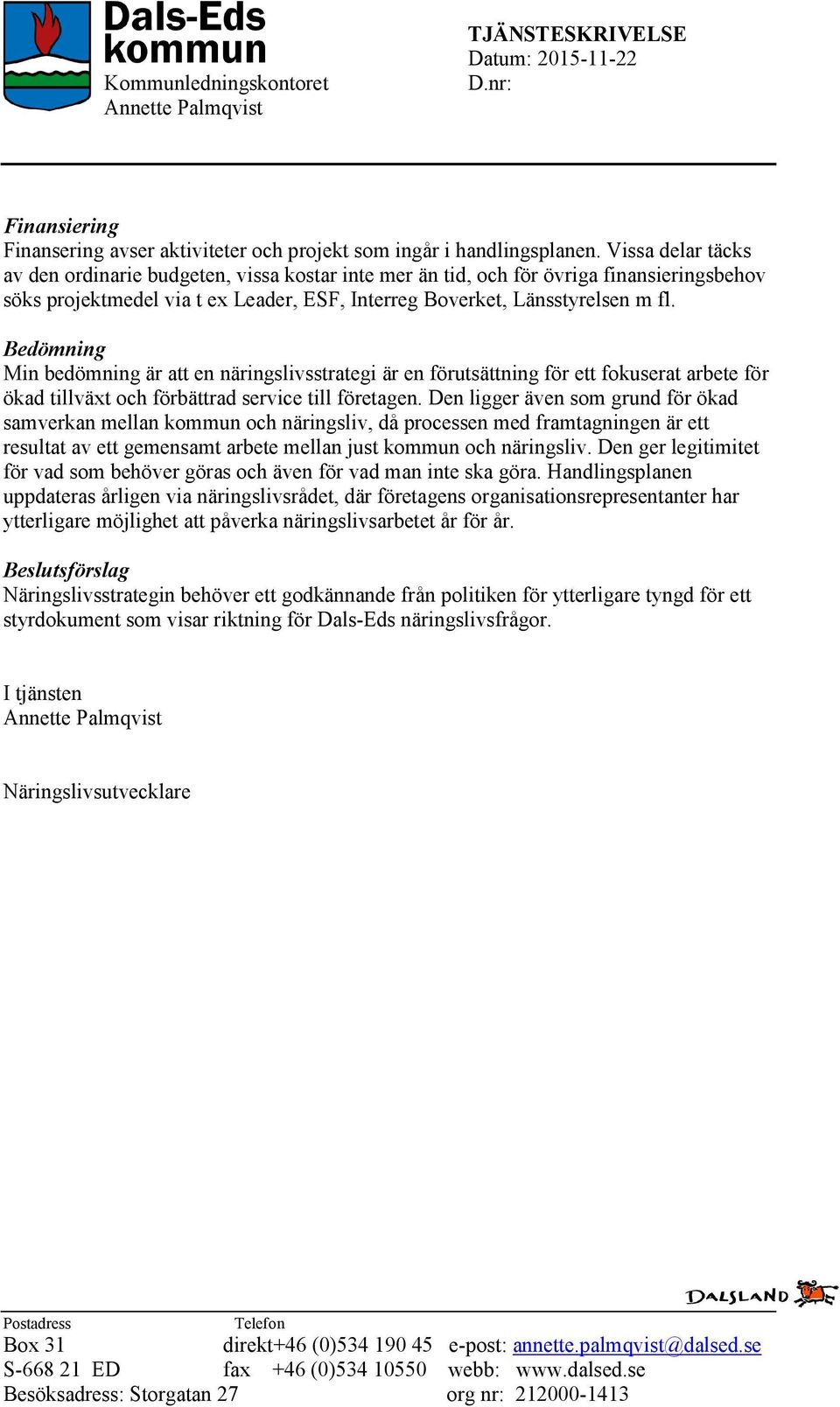 Dals-Eds kommun
Kommunledningskontoret
Annette Palmqvist

TJÄNSTESKRIVELSE
Datum: 2015-11-22
D.nr:

Finansiering
Finansering avser aktiviteter och projekt som ingår i handlingsplanen. Vissa delar täcks av den ordinarie budgeten, vissa kostar inte mer än tid, och för övriga finansieringsbehov söks projektmedel via t ex Leader, ESF, Interreg Boverket, Länsstyrelsen m fl.

Bedömning
Min bedömning är att en näringslivsstrategi är en förutsättning för ett fokuserat arbete för ökad tillväxt och förbättrad service till företagen. Den ligger även som grund för ökad samverkan mellan kommun och näringsliv, då processen med framtagningen är ett resultat av ett gemensamt arbete mellan just kommun och näringsliv. Den ger legitimitet för vad som behöver göras och även för vad man inte ska göra. Handlingsplanen uppdateras årligen via näringslivsrådet, där företagens organisationsrepresentanter har ytterligare möjlighet att påverka näringslivsarbetet år för år.

Beslutsförslag
Näringslivsstrategin behöver ett godkännande från politiken för ytterligare tyngd för ett styrdokument som visar riktning för Dals-Eds näringslivsfrågor.

I tjänsten
Annette Palmqvist

Näringslivsutvecklare

DALSLAND

Postadress
Box 31
S-668 21 ED
Besöksadress: Storgatan 27

Telefon
direkt+46 (0)534 190 45
fax +46 (0)534 10550

e-post: annette.palmqvist@dalsed.se
webb: www.dalsed.se
org nr: 212000-1413